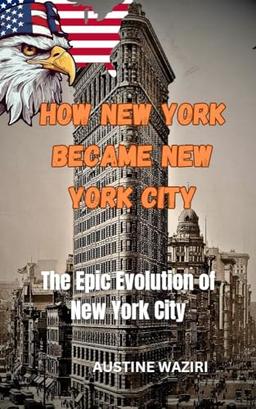 HOW NEW YORK BECAME NEW YORK CITY

The Epic Evolution of New York City

AUSTINE WAZIRI